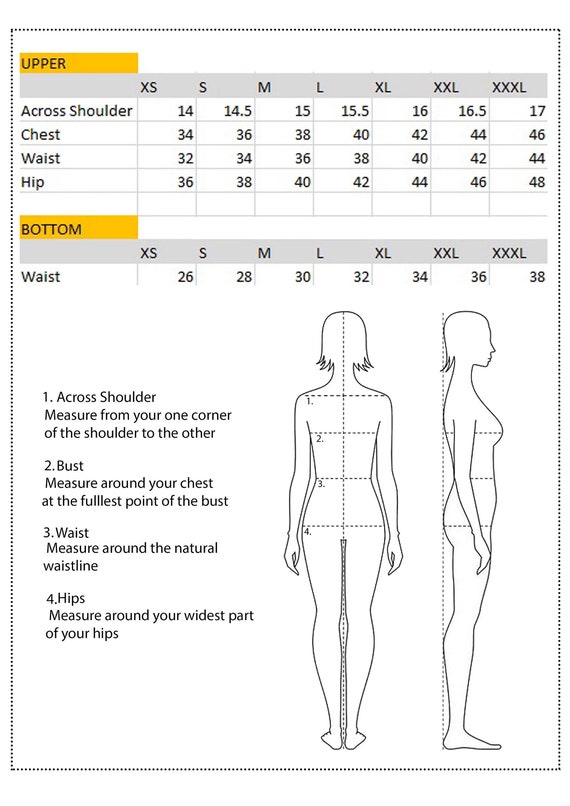 UPPER

| | XS | S | M | L | XL | XXL | XXXL |
|---|---|---|---|---|---|---|---|
| Across Shoulder | 14 | 14.5 | 15 | 15.5 | 16 | 16.5 | 17 |
| Chest | 34 | 36 | 38 | 40 | 42 | 44 | 46 |
| Waist | 32 | 34 | 36 | 38 | 40 | 42 | 44 |
| Hip | 36 | 38 | 40 | 42 | 44 | 46 | 48 |

BOTTOM

| | XS | S | M | L | XL | XXL | XXXL |
|---|---|---|---|---|---|---|---|
| Waist | 26 | 28 | 30 | 32 | 34 | 36 | 38 |

1. Across Shoulder
Measure from your one corner of the shoulder to the other

2.Bust
Measure around your chest at the fulllest point of the bust

3.Waist
Measure around the natural waistline

4.Hips
Measure around your widest part of your hips

1.
2.
3.
4.